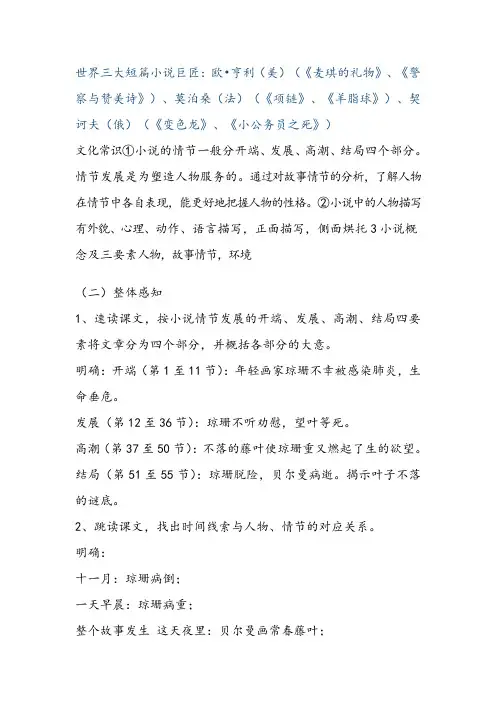 世界三大短篇小说巨匠：欧•亨利（美）（《麦琪的礼物》、《警察与赞美诗》）、莫泊桑（法）（《项链》、《羊脂球》）、契诃夫（俄）（《变色龙》、《小公务员之死》）

文化常识①小说的情节一般分开端、发展、高潮、结局四个部分。情节发展是为塑造人物服务的。通过对故事情节的分析，了解人物在情节中各自表现，能更好地把握人物的性格。②小说中的人物描写有外貌、心理、动作、语言描写，正面描写，侧面烘托 3 小说概念及三要素人物，故事情节，环境

（二）整体感知

1、速读课文，按小说情节发展的开端、发展、高潮、结局四要素将文章分为四个部分，并概括各部分的大意。

明确：开端（第 1 至 11 节）：年轻画家琼珊不幸被感染肺炎，生命垂危。

发展（第 12 至 36 节）：琼珊不听劝慰，望叶等死。

高潮（第 37 至 50 节）：不落的藤叶使琼珊重又燃起了生的欲望。

结局（第 51 至 55 节）：琼珊脱险，贝尔曼病逝。揭示叶子不落的谜底。

2、跳读课文，找出时间线索与人物、情节的对应关系。

明确：

十一月：琼珊病倒；

一天早晨：琼珊病重；

整个故事发生 这天夜里：贝尔曼画常春藤叶；